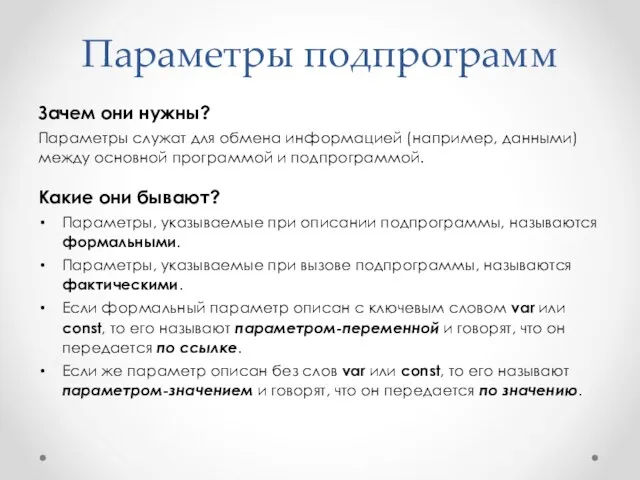 Параметры подпрограмм

Зачем они нужны?

Параметры служат для обмена информацией (например, данными) между основной программой и подпрограммой.

Какие они бывают?

• Параметры, указываемые при описании подпрограммы, называются формальными.
• Параметры, указываемые при вызове подпрограммы, называются фактическими.
• Если формальный параметр описан с ключевым словом var или const, то его называют параметром-переменной и говорят, что он передается по ссылке.
• Если же параметр описан без слов var или const, то его называют параметром-значением и говорят, что он передается по значению.